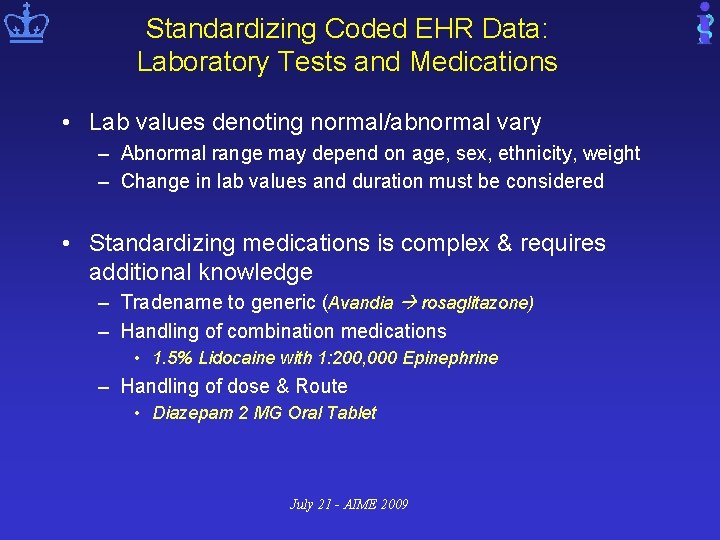 Standardizing Coded EHR Data: Laboratory Tests and Medications

• Lab values denoting normal/abnormal vary
– Abnormal range may depend on age, sex, ethnicity, weight
– Change in lab values and duration must be considered

• Standardizing medications is complex & requires additional knowledge
– Tradename to generic (Avandia → rosaglitazone)
– Handling of combination medications
• 1.5% Lidocaine with 1:200,000 Epinephrine
– Handling of dose & Route
• Diazepam 2 MG Oral Tablet

July 21 - AIME 2009